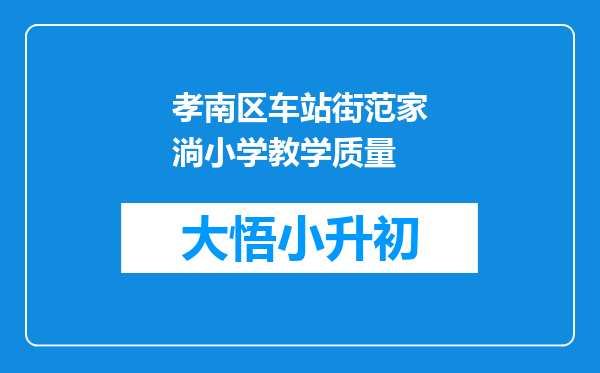 孝南区车站街范家淌小学教学质量

大悟小升初